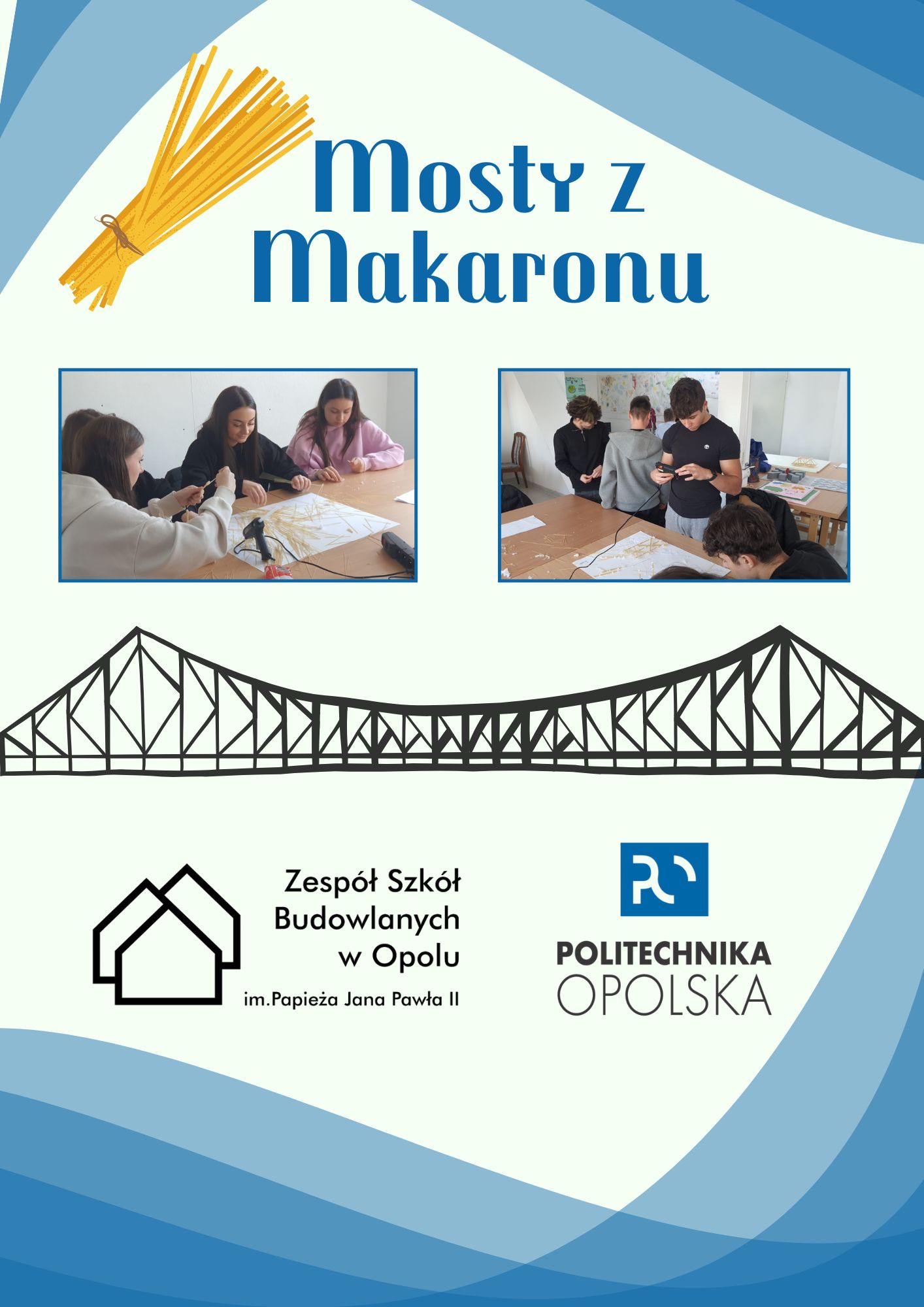 Mosty z Makaronu

Zespół Szkół Budowlanych w Opolu
im.Papieża Jana Pawła II

PO
POLITECHNIKA
OPOLSKA